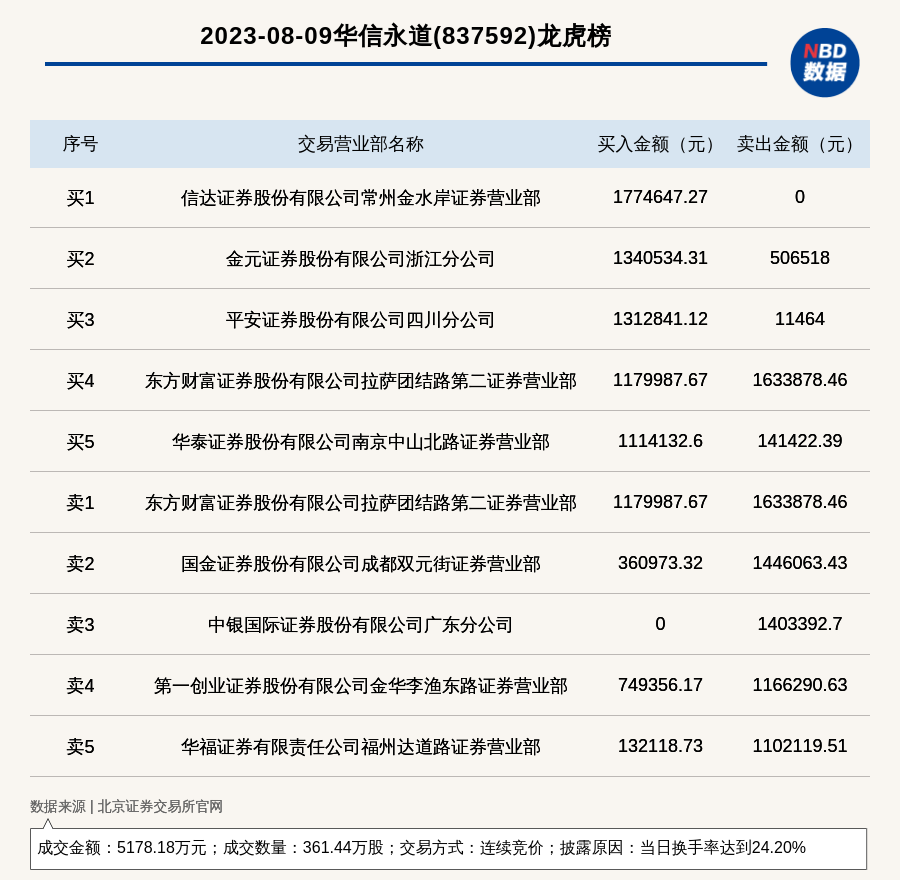 2023-08-09华信永道(837592)龙虎榜

NBD
数据

| 序号 | 交易营业部名称 | 买入金额（元） | 卖出金额（元） |
|---|---|---|---|
| 买1 | 信达证券股份有限公司常州金水岸证券营业部 | 1774647.27 | 0 |
| 买2 | 金元证券股份有限公司浙江分公司 | 1340534.31 | 506518 |
| 买3 | 平安证券股份有限公司四川分公司 | 1312841.12 | 11464 |
| 买4 | 东方财富证券股份有限公司拉萨团结路第二证券营业部 | 1179987.67 | 1633878.46 |
| 买5 | 华泰证券股份有限公司南京中山北路证券营业部 | 1114132.6 | 141422.39 |
| 卖1 | 东方财富证券股份有限公司拉萨团结路第二证券营业部 | 1179987.67 | 1633878.46 |
| 卖2 | 国金证券股份有限公司成都双元街证券营业部 | 360973.32 | 1446063.43 |
| 卖3 | 中银国际证券股份有限公司广东分公司 | 0 | 1403392.7 |
| 卖4 | 第一创业证券股份有限公司金华李渔东路证券营业部 | 749356.17 | 1166290.63 |
| 卖5 | 华福证券有限责任公司福州达道路证券营业部 | 132118.73 | 1102119.51 |

数据来源 | 北京证券交易所官网

成交金额：5178.18万元；成交数量：361.44万股；交易方式：连续竞价；披露原因：当日换手率达到24.20%